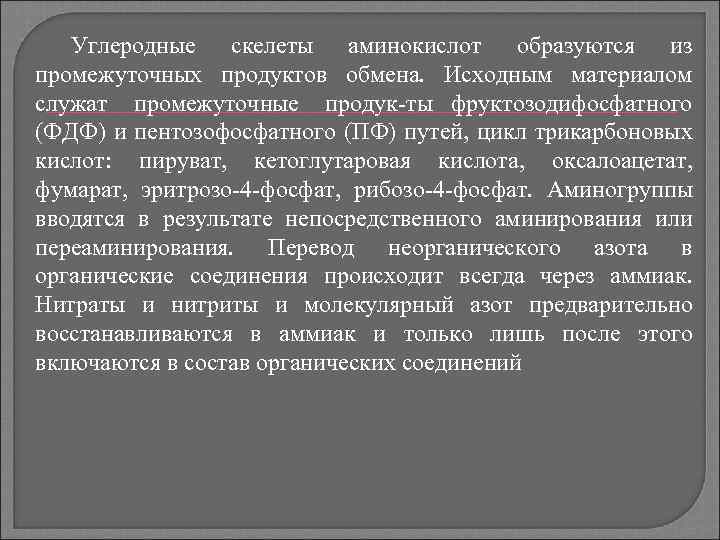 Углеродные скелеты аминокислот образуются из промежуточных продуктов обмена. Исходным материалом служат промежуточные продук-ты фруктозодифосфатного (ФДФ) и пентозофосфатного (ПФ) путей, цикл трикарбоновых кислот: пируват, кетоглутаровая кислота, оксалоацетат, фумарат, эритрозо-4-фосфат, рибозо-4-фосфат. Аминогруппы вводятся в результате непосредственного аминирования или переаминирования. Перевод неорганического азота в органические соединения происходит всегда через аммиак. Нитраты и нитриты и молекулярный азот предварительно восстанавливаются в аммиак и только лишь после этого включаются в состав органических соединений